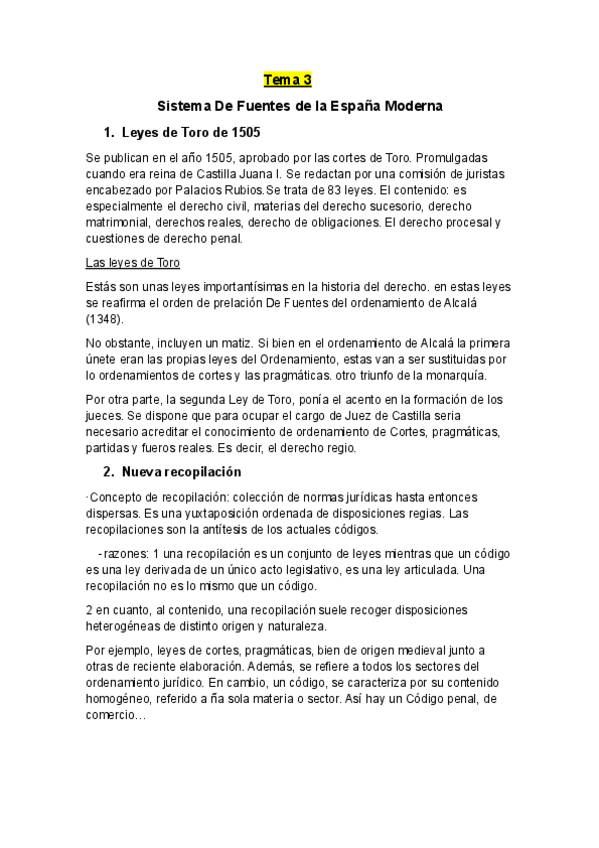 Tema 3

Sistema De Fuentes de la España Moderna

1. Leyes de Toro de 1505

Se publican en el año 1505, aprobado por las cortes de Toro. Promulgadas cuando era reina de Castilla Juana I. Se redactan por una comisión de juristas encabezado por Palacios Rubios.Se trata de 83 leyes. El contenido: es especialmente el derecho civil, materias del derecho sucesorio, derecho matrimonial, derechos reales, derecho de obligaciones. El derecho procesal y cuestiones de derecho penal.

Las leyes de Toro

Estás son unas leyes importantísimas en la historia del derecho. en estas leyes se reafirma el orden de prelación De Fuentes del ordenamiento de Alcalá (1348).

No obstante, incluyen un matiz. Si bien en el ordenamiento de Alcalá la primera únete eran las propias leyes del Ordenamiento, estas van a ser sustituidas por lo ordenamientos de cortes y las pragmáticas. otro triunfo de la monarquía.

Por otra parte, la segunda Ley de Toro, ponía el acento en la formación de los jueces. Se dispone que para ocupar el cargo de Juez de Castilla seria necesario acreditar el conocimiento de ordenamiento de Cortes, pragmáticas, partidas y fueros reales. Es decir, el derecho regio.

2. Nueva recopilación

·Concepto de recopilación: colección de normas jurídicas hasta entonces dispersas. Es una yuxtaposición ordenada de disposiciones regias. Las recopilaciones son la antítesis de los actuales códigos.

-razones: 1 una recopilación es un conjunto de leyes mientras que un código es una ley derivada de un único acto legislativo, es una ley articulada. Una recopilación no es lo mismo que un código.

2 en cuanto, al contenido, una recopilación suele recoger disposiciones heterogéneas de distinto origen y naturaleza.

Por ejemplo, leyes de cortes, pragmáticas, bien de origen medieval junto a otras de reciente elaboración. Además, se refiere a todos los sectores del ordenamiento jurídico. En cambio, un código, se caracteriza por su contenido homogéneo, referido a ña sola materia o sector. Así hay un Código penal, de comercio…